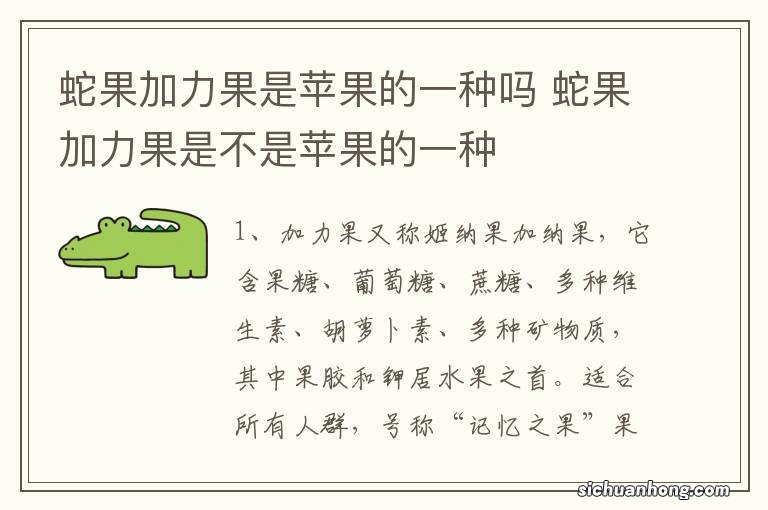 蛇果加力果是苹果的一种吗 蛇果加力果是不是苹果的一种

1、加力果又称姬纳果加纳果，它含果糖、葡萄糖、蔗糖、多种维生素、胡萝卜素、多种矿物质，其中果胶和钾居水果之首。适合所有人群，号称“记忆之果”果

sichuanhong.com